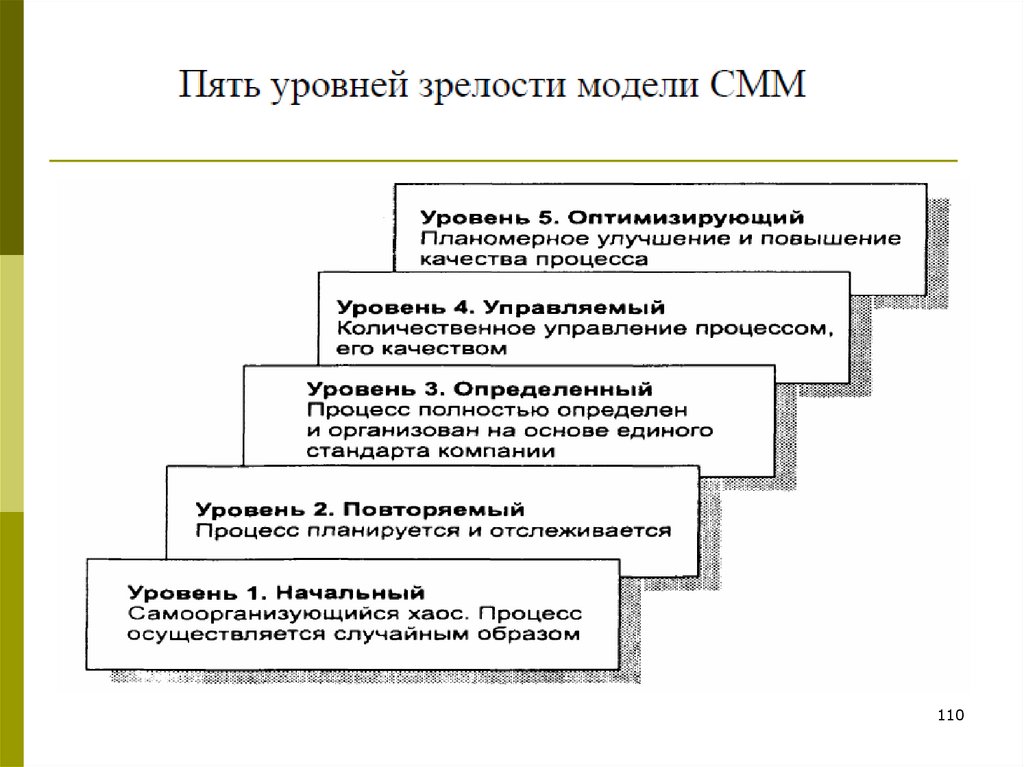 Пять уровней зрелости модели СММ

Уровень 5. Оптимизирующий
Планомерное улучшение и повышение качества процесса

Уровень 4. Управляемый
Количественное управление процессом, его качеством

Уровень 3. Определенный
Процесс полностью определен и организован на основе единого стандарта компании

Уровень 2. Повторяемый
Процесс планируется и отслеживается

Уровень 1. Начальный
Самоорганизующийся хаос. Процесс осуществляется случайным образом

110